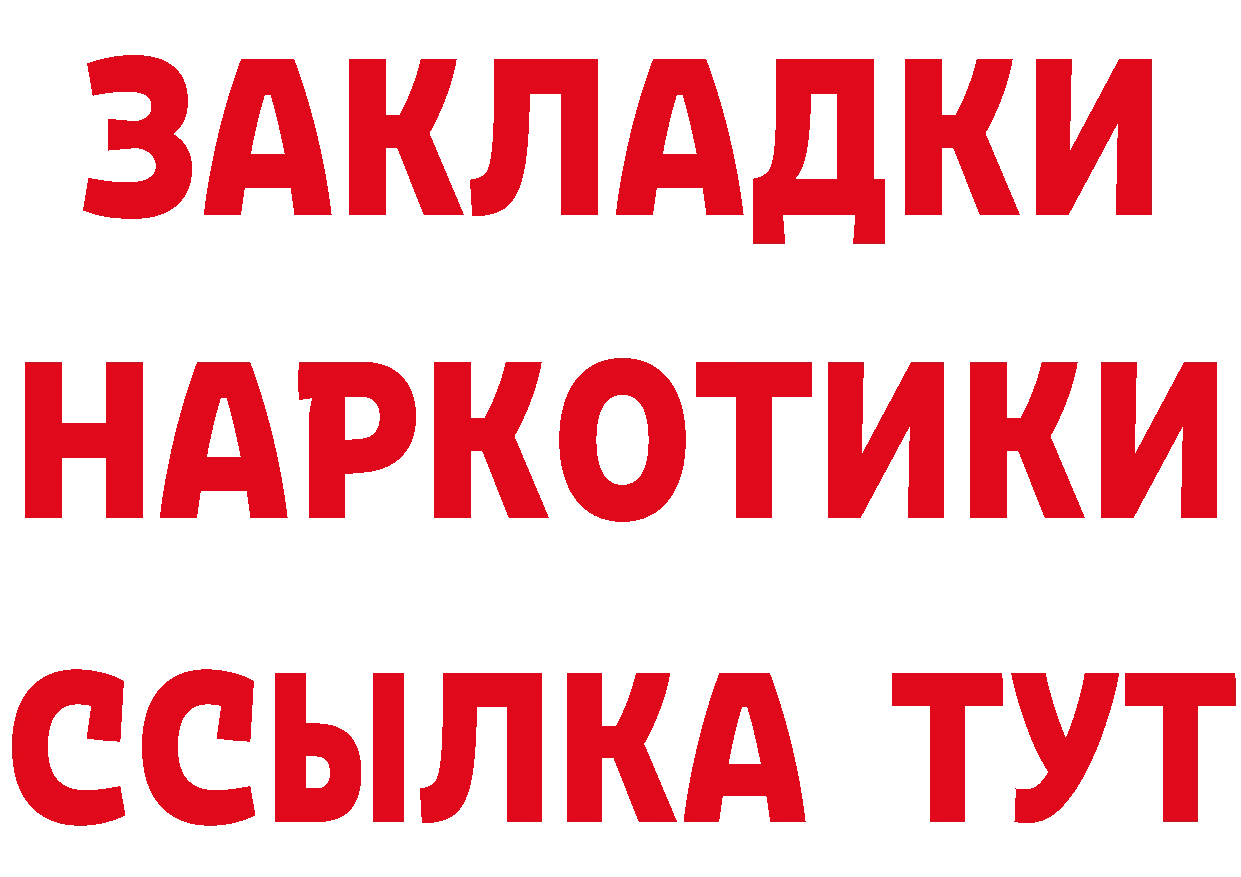 ЗАКЛАДКИ
НАРКОТИКИ
ССЫЛКА ТУТ